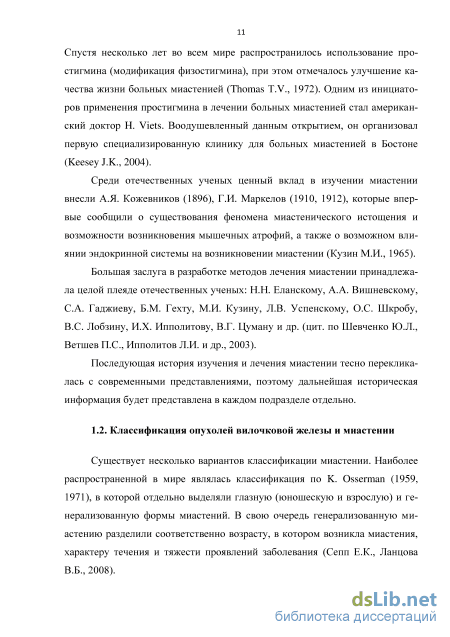 11

Спустя несколько лет во всем мире распространилось использование простигмина (модификация физостигмина), при этом отмечалось улучшение качества жизни больных миастенией (Thomas T.V., 1972). Одним из инициаторов применения простигмина в лечении больных миастенией стал американский доктор H. Viets. Воодушевленный данным открытием, он организовал первую специализированную клинику для больных миастенией в Бостоне (Keesey J.K., 2004).

Среди отечественных ученых ценный вклад в изучении миастении внесли А.Я. Кожевников (1896), Г.И. Маркелов (1910, 1912), которые впервые сообщили о существования феномена миастенического истощения и возможности возникновения мышечных атрофий, а также о возможном влиянии эндокринной системы на возникновении миастении (Кузин М.И., 1965).

Большая заслуга в разработке методов лечения миастении принадлежала целой плеяде отечественных ученых: Н.Н. Еланскому, А.А. Вишневскому, С.А. Гаджиеву, Б.М. Гехту, М.И. Кузину, Л.В. Успенскому, О.С. Шкробу, В.С. Лобзину, И.Х. Ипполитову, В.Г. Цуману и др. (цит. по Шевченко Ю.Л., Ветшев П.С., Ипполитов Л.И. и др., 2003).

Последующая история изучения и лечения миастении тесно перекликалась с современными представлениями, поэтому дальнейшая историческая информация будет представлена в каждом подразделе отдельно.

1.2. Классификация опухолей вилочковой железы и миастении

Существует несколько вариантов классификации миастении. Наиболее распространенной в мире являлась классификация по K. Osserman (1959, 1971), в которой отдельно выделяли глазную (юношескую и взрослую) и генерализованную формы миастений. В свою очередь генерализованную миастению разделили соответственно возрасту, в котором возникла миастения, характеру течения и тяжести проявлений заболевания (Сепп Е.К., Ланцова В.Б., 2008).

dsLib.net
библиотека диссертаций